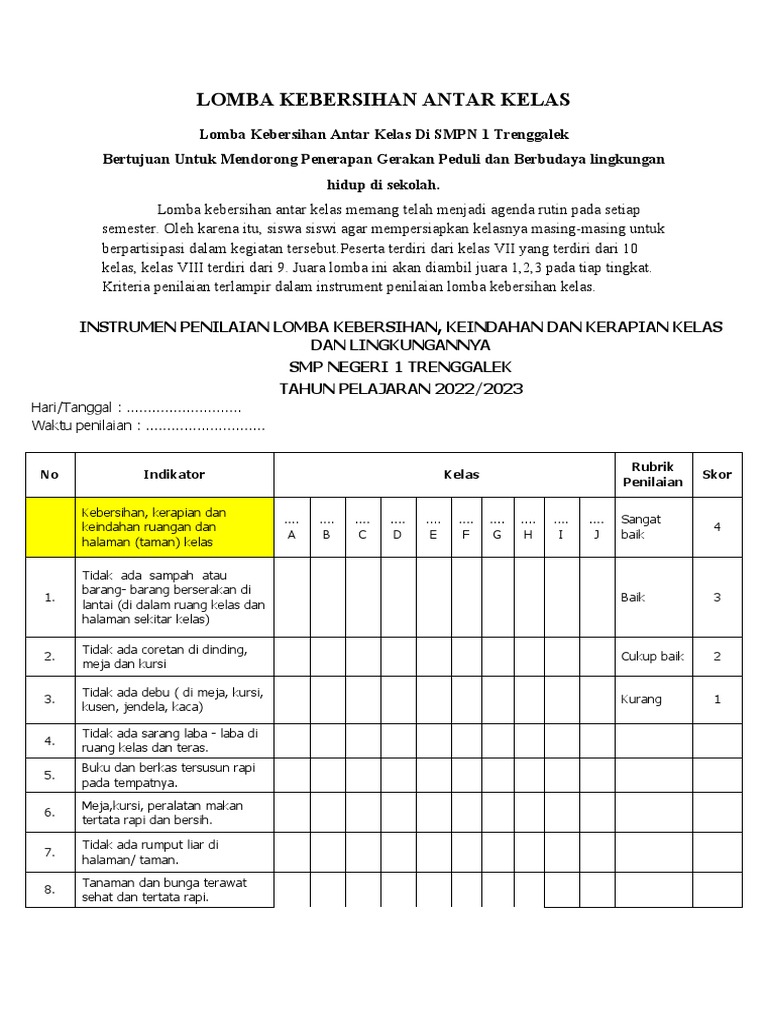 LOMBA KEBERSIHAN ANTAR KELAS

Lomba Kebersihan Antar Kelas Di SMPN 1 Trenggalek

Bertujuan Untuk Mendorong Penerapan Gerakan Peduli dan Berbudaya lingkungan hidup di sekolah.

Lomba kebersihan antar kelas memang telah menjadi agenda rutin pada setiap semester. Oleh karena itu, siswa siswi agar mempersiapkan kelasnya masing-masing untuk berpartisipasi dalam kegiatan tersebut.Peserta terdiri dari kelas VII yang terdiri dari 10 kelas, kelas VIII terdiri dari 9. Juara lomba ini akan diambil juara 1,2,3 pada tiap tingkat. Kriteria penilaian terlampir dalam instrument penilaian lomba kebersihan kelas.

INSTRUMEN PENILAIAN LOMBA KEBERSIHAN, KEINDAHAN DAN KERAPIAN KELAS DAN LINGKUNGANNYA
SMP NEGERI 1 TRENGGALEK
TAHUN PELAJARAN 2022/2023

Hari/Tanggal : ...........................
Waktu penilaian : ............................

| No | Indikator | Kelas | | | | | | | | | | Rubrik Penilaian | Skor |
|---|---|---|---|---|---|---|---|---|---|---|---|---|---|
| | Kebersihan, kerapian dan keindahan ruangan dan halaman (taman) kelas | .... A | .... B | .... C | .... D | .... E | .... F | .... G | .... H | .... I | .... J | Sangat baik | 4 |
| 1. | Tidak ada sampah atau barang- barang berserakan di lantai (di dalam ruang kelas dan halaman sekitar kelas) | | | | | | | | | | | Baik | 3 |
| 2. | Tidak ada coretan di dinding, meja dan kursi | | | | | | | | | | | Cukup baik | 2 |
| 3. | Tidak ada debu ( di meja, kursi, kusen, jendela, kaca) | | | | | | | | | | | Kurang | 1 |
| 4. | Tidak ada sarang laba - laba di ruang kelas dan teras. | | | | | | | | | | | | |
| 5. | Buku dan berkas tersusun rapi pada tempatnya. | | | | | | | | | | | | |
| 6. | Meja,kursi, peralatan makan tertata rapi dan bersih. | | | | | | | | | | | | |
| 7. | Tidak ada rumput liar di halaman/ taman. | | | | | | | | | | | | |
| 8. | Tanaman dan bunga terawat sehat dan tertata rapi. | | | | | | | | | | | | |